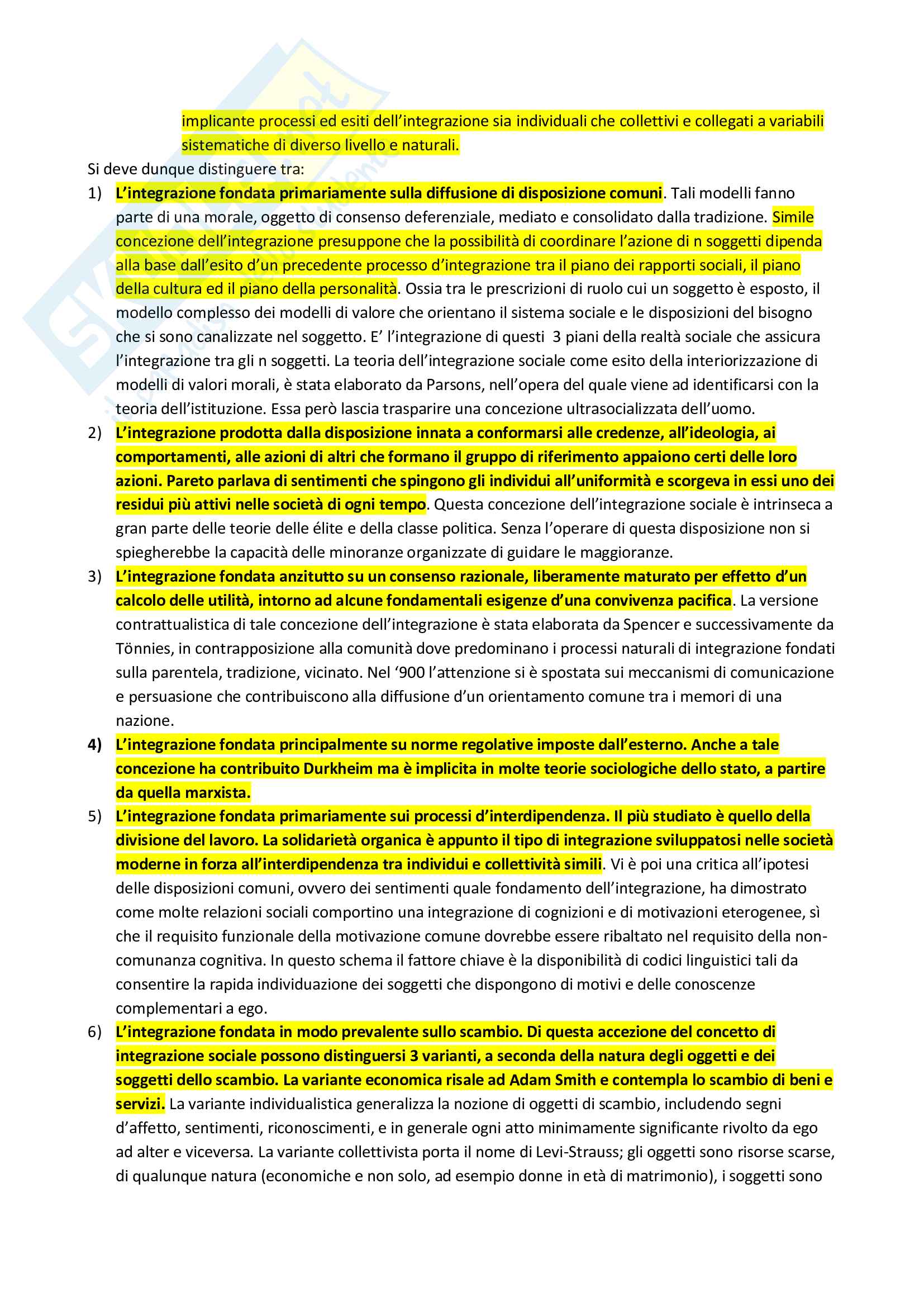 implicante processi ed esiti dell'integrazione sia individuali che collettivi e collegati a variabili sistematiche di diverso livello e naturali.

Si deve dunque distinguere tra:

1) L'integrazione fondata primariamente sulla diffusione di disposizione comuni. Tali modelli fanno parte di una morale, oggetto di consenso deferenziale, mediato e consolidato dalla tradizione. Simile concezione dell'integrazione presuppone che la possibilità di coordinare l'azione di n soggetti dipenda alla base dall'esito d'un precedente processo d'integrazione tra il piano dei rapporti sociali, il piano della cultura ed il piano della personalità. Ossia tra le prescrizioni di ruolo cui un soggetto è esposto, il modello complesso dei modelli di valore che orientano il sistema sociale e le disposizioni del bisogno che si sono canalizzate nel soggetto. E' l'integrazione di questi 3 piani della realtà sociale che assicura l'integrazione tra gli n soggetti. La teoria dell'integrazione sociale come esito della interiorizzazione di modelli di valori morali, è stata elaborato da Parsons, nell'opera del quale viene ad identificarsi con la teoria dell'istituzione. Essa però lascia trasparire una concezione ultrasocializzata dell'uomo.

2) L'integrazione prodotta dalla disposizione innata a conformarsi alle credenze, all'ideologia, ai comportamenti, alle azioni di altri che formano il gruppo di riferimento appaiono certi delle loro azioni. Pareto parlava di sentimenti che spingono gli individui all'uniformità e scorgeva in essi uno dei residui più attivi nelle società di ogni tempo. Questa concezione dell'integrazione sociale è intrinseca a gran parte delle teorie delle élite e della classe politica. Senza l'operare di questa disposizione non si spiegherebbe la capacità delle minoranze organizzate di guidare le maggioranze.

3) L'integrazione fondata anzitutto su un consenso razionale, liberamente maturato per effetto d'un calcolo delle utilità, intorno ad alcune fondamentali esigenze d'una convivenza pacifica. La versione contrattualistica di tale concezione dell'integrazione è stata elaborata da Spencer e successivamente da Tönnies, in contrapposizione alla comunità dove predominano i processi naturali di integrazione fondati sulla parentela, tradizione, vicinato. Nel '900 l'attenzione si è spostata sui meccanismi di comunicazione e persuasione che contribuiscono alla diffusione d'un orientamento comune tra i memori di una nazione.

4) L'integrazione fondata principalmente su norme regolative imposte dall'esterno. Anche a tale concezione ha contribuito Durkheim ma è implicita in molte teorie sociologiche dello stato, a partire da quella marxista.

5) L'integrazione fondata primariamente sui processi d'interdipendenza. Il più studiato è quello della divisione del lavoro. La solidarietà organica è appunto il tipo di integrazione sviluppatosi nelle società moderne in forza all'interdipendenza tra individui e collettività simili. Vi è poi una critica all'ipotesi delle disposizioni comuni, ovvero dei sentimenti quale fondamento dell'integrazione, ha dimostrato come molte relazioni sociali comportino una integrazione di cognizioni e di motivazioni eterogenee, sì che il requisito funzionale della motivazione comune dovrebbe essere ribaltato nel requisito della non-comunanza cognitiva. In questo schema il fattore chiave è la disponibilità di codici linguistici tali da consentire la rapida individuazione dei soggetti che dispongono di motivi e delle conoscenze complementari a ego.

6) L'integrazione fondata in modo prevalente sullo scambio. Di questa accezione del concetto di integrazione sociale possono distinguersi 3 varianti, a seconda della natura degli oggetti e dei soggetti dello scambio. La variante economica risale ad Adam Smith e contempla lo scambio di beni e servizi. La variante individualistica generalizza la nozione di oggetti di scambio, includendo segni d'affetto, sentimenti, riconoscimenti, e in generale ogni atto minimamente significante rivolto da ego ad alter e viceversa. La variante collettivista porta il nome di Levi-Strauss; gli oggetti sono risorse scarse, di qualunque natura (economiche e non solo, ad esempio donne in età di matrimonio), i soggetti sono